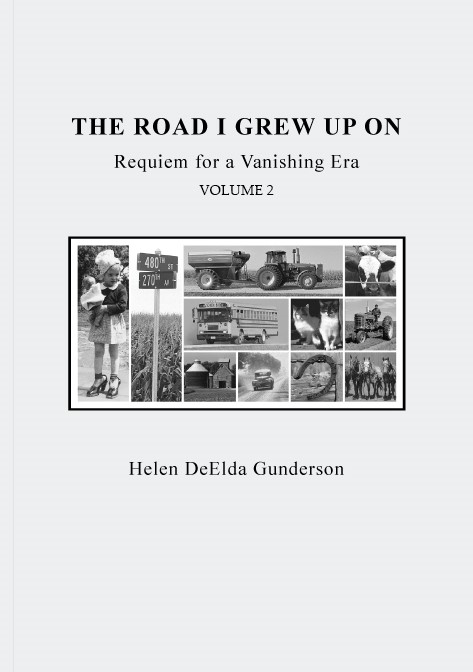 THE ROAD I GREW UP ON

Requiem for a Vanishing Era

VOLUME 2

480TH ST
270TH AV

Helen DeElda Gunderson